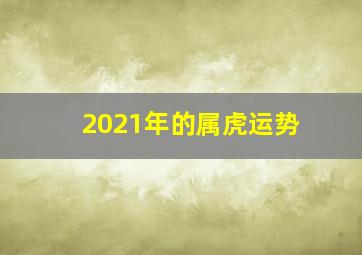 2021年的属虎运势